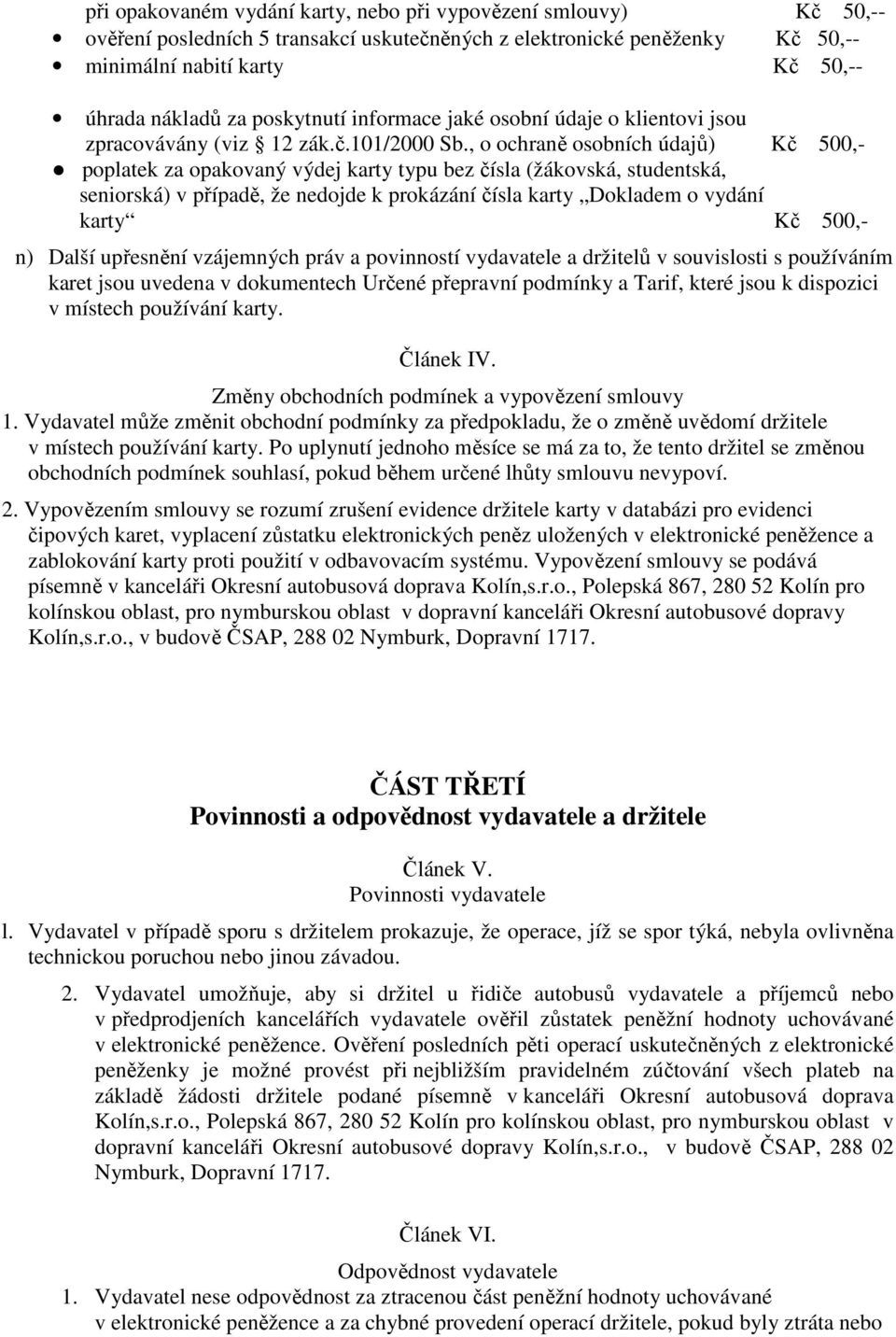 při opakovaném vydání karty, nebo při vypovězení smlouvy) Kč 50,--
• ověření posledních 5 transakcí uskutečněných z elektronické peněženky Kč 50,--
• minimální nabití karty Kč 50,--

• úhrada nákladů za poskytnutí informace jaké osobní údaje o klientovi jsou zpracovávány (viz § 12 zák.č.101/2000 Sb., o ochraně osobních údajů) Kč 500,-
• poplatek za opakovaný výdej karty typu bez čísla (žákovská, studentská, seniorská) v případě, že nedojde k prokázání čísla karty „Dokladem o vydání karty“ Kč 500,-

n) Další upřesnění vzájemných práv a povinností vydavatele a držitelů v souvislosti s používáním karet jsou uvedena v dokumentech Určené přepravní podmínky a Tarif, které jsou k dispozici v místech používání karty.

Článek IV.
Změny obchodních podmínek a vypovězení smlouvy
1. Vydavatel může změnit obchodní podmínky za předpokladu, že o změně uvědomí držitele v místech používání karty. Po uplynutí jednoho měsíce se má za to, že tento držitel se změnou obchodních podmínek souhlasí, pokud během určené lhůty smlouvu nevypoví.

2. Vypovězením smlouvy se rozumí zrušení evidence držitele karty v databázi pro evidenci čipových karet, vyplacení zůstatku elektronických peněz uložených v elektronické peněžence a zablokování karty proti použití v odbavovacím systému. Vypovězení smlouvy se podává písemně v kanceláři Okresní autobusová doprava Kolín,s.r.o., Polepská 867, 280 52 Kolín pro kolínskou oblast, pro nymburskou oblast v dopravní kanceláři Okresní autobusové dopravy Kolín,s.r.o., v budově ČSAP, 288 02 Nymburk, Dopravní 1717.

ČÁST TŘETÍ
Povinnosti a odpovědnost vydavatele a držitele

Článek V.
Povinnosti vydavatele

l. Vydavatel v případě sporu s držitelem prokazuje, že operace, jíž se spor týká, nebyla ovlivněna technickou poruchou nebo jinou závadou.

2. Vydavatel umožňuje, aby si držitel u řidiče autobusů vydavatele a příjemců nebo v předprodjeních kancelářích vydavatele ověřil zůstatek peněžní hodnoty uchovávané v elektronické peněžence. Ověření posledních pěti operací uskutečněných z elektronické peněženky je možné provést při nejbližším pravidelném zúčtování všech plateb na základě žádosti držitele podané písemně v kanceláři Okresní autobusová doprava Kolín,s.r.o., Polepská 867, 280 52 Kolín pro kolínskou oblast, pro nymburskou oblast v dopravní kanceláři Okresní autobusové dopravy Kolín,s.r.o., v budově ČSAP, 288 02 Nymburk, Dopravní 1717.

Článek VI.
Odpovědnost vydavatele
1. Vydavatel nese odpovědnost za ztracenou část peněžní hodnoty uchovávané v elektronické peněžence a za chybné provedení operací držitele, pokud byly ztráta nebo